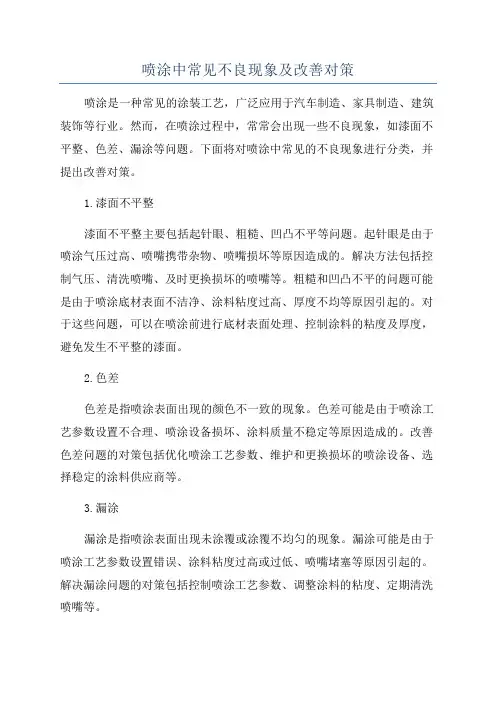 喷涂中常见不良现象及改善对策

喷涂是一种常见的涂装工艺，广泛应用于汽车制造、家具制造、建筑装饰等行业。然而，在喷涂过程中，常常会出现一些不良现象，如漆面不平整、色差、漏涂等问题。下面将对喷涂中常见的不良现象进行分类，并提出改善对策。

1.漆面不平整

漆面不平整主要包括起针眼、粗糙、凹凸不平等问题。起针眼是由于喷涂气压过高、喷嘴携带杂物、喷嘴损坏等原因造成的。解决方法包括控制气压、清洗喷嘴、及时更换损坏的喷嘴等。粗糙和凹凸不平的问题可能是由于喷涂底材表面不洁净、涂料粘度过高、厚度不均等原因引起的。对于这些问题，可以在喷涂前进行底材表面处理、控制涂料的粘度及厚度，避免发生不平整的漆面。

2.色差

色差是指喷涂表面出现的颜色不一致的现象。色差可能是由于喷涂工艺参数设置不合理、喷涂设备损坏、涂料质量不稳定等原因造成的。改善色差问题的对策包括优化喷涂工艺参数、维护和更换损坏的喷涂设备、选择稳定的涂料供应商等。

3.漏涂

漏涂是指喷涂表面出现未涂覆或涂覆不均匀的现象。漏涂可能是由于喷涂工艺参数设置错误、涂料粘度过高或过低、喷嘴堵塞等原因引起的。解决漏涂问题的对策包括控制喷涂工艺参数、调整涂料的粘度、定期清洗喷嘴等。